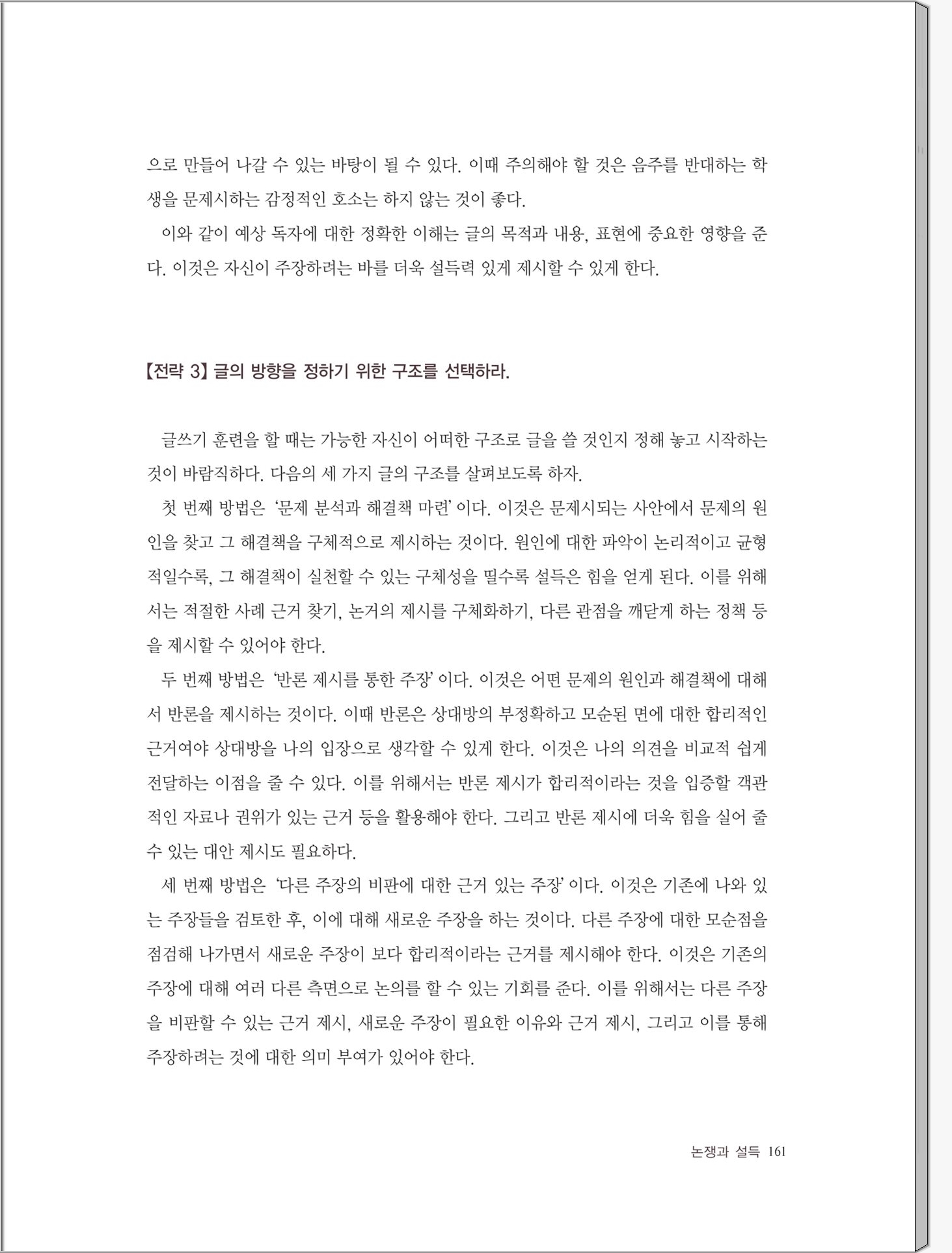 으로 만들어 나갈 수 있는 바탕이 될 수 있다. 이때 주의해야 할 것은 음주를 반대하는 학생을 문제시하는 감정적인 호소는 하지 않는 것이 좋다.

이와 같이 예상 독자에 대한 정확한 이해는 글의 목적과 내용, 표현에 중요한 영향을 준다. 이것은 자신이 주장하려는 바를 더욱 설득력 있게 제시할 수 있게 한다.

【전략 3】 글의 방향을 정하기 위한 구조를 선택하라.

글쓰기 훈련을 할 때는 가능한 자신이 어떠한 구조로 글을 쓸 것인지 정해 놓고 시작하는 것이 바람직하다. 다음의 세 가지 글의 구조를 살펴보도록 하자.

첫 번째 방법은 '문제 분석과 해결책 마련' 이다. 이것은 문제시되는 사안에서 문제의 원인을 찾고 그 해결책을 구체적으로 제시하는 것이다. 원인에 대한 파악이 논리적이고 균형적일수록, 그 해결책이 실천할 수 있는 구체성을 띨수록 설득은 힘을 얻게 된다. 이를 위해서는 적절한 사례 근거 찾기, 논거의 제시를 구체화하기, 다른 관점을 깨닫게 하는 정책 등을 제시할 수 있어야 한다.

두 번째 방법은 '반론 제시를 통한 주장' 이다. 이것은 어떤 문제의 원인과 해결책에 대해서 반론을 제시하는 것이다. 이때 반론은 상대방의 부정확하고 모순된 면에 대한 합리적인 근거여야 상대방을 나의 입장으로 생각할 수 있게 한다. 이것은 나의 의견을 비교적 쉽게 전달하는 이점을 줄 수 있다. 이를 위해서는 반론 제시가 합리적이라는 것을 입증할 객관적인 자료나 권위가 있는 근거 등을 활용해야 한다. 그리고 반론 제시에 더욱 힘을 실어 줄 수 있는 대안 제시도 필요하다.

세 번째 방법은 '다른 주장의 비판에 대한 근거 있는 주장' 이다. 이것은 기존에 나와 있는 주장들을 검토한 후, 이에 대해 새로운 주장을 하는 것이다. 다른 주장에 대한 모순점을 점검해 나가면서 새로운 주장이 보다 합리적이라는 근거를 제시해야 한다. 이것은 기존의 주장에 대해 여러 다른 측면으로 논의를 할 수 있는 기회를 준다. 이를 위해서는 다른 주장을 비판할 수 있는 근거 제시, 새로운 주장이 필요한 이유와 근거 제시, 그리고 이를 통해 주장하려는 것에 대한 의미 부여가 있어야 한다.

논쟁과 설득 161